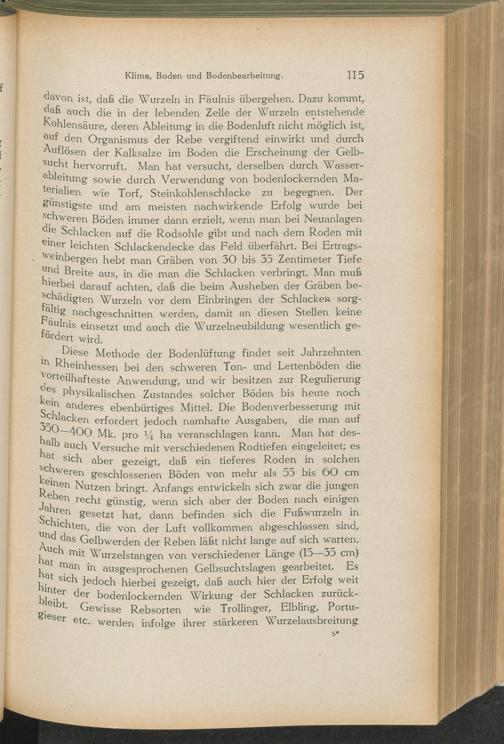 Klima, Boden und Bodenbearbeitung. 115

davon ist, daß die Wurzeln in Fäulnis übergehen. Dazu kommt, daß auch die in der lebenden Zelle der Wurzeln entstehende Kohlensäure, deren Ableitung in die Bodenluft nicht möglich ist, auf den Organismus der Rebe vergiftend einwirkt und durch Auflösen der Kalksalze im Boden die Erscheinung der Gelbsucht hervorruft. Man hat versucht, derselben durch Wasserableitung sowie durch Verwendung von bodenlockernden Materialien wie Torf, Steinkohlenschlacke zu begegnen. Der günstigste und am meisten nachwirkende Erfolg wurde bei schweren Böden immer dann erzielt, wenn man bei Neuanlagen die Schlacken auf die Rodsohle gibt und nach dem Roden mit einer leichten Schlackendecke das Feld überfährt. Bei Ertragsweinbergen hebt man Gräben von 30 bis 35 Zentimeter Tiefe und Breite aus, in die man die Schlacken verbringt. Man muß hierbei darauf achten, daß die beim Ausheben der Gräben beschädigten Wurzeln vor dem Einbringen der Schlacken sorgfältig nachgeschnitten werden, damit an diesen Stellen keine Fäulnis einsetzt und auch die Wurzelneubildung wesentlich gefördert wird.

Diese Methode der Bodenlüftung findet seit Jahrzehnten in Rheinhessen bei den schweren Ton- und Lettenböden die vorteilhafteste Anwendung, und wir besitzen zur Regulierung des physikalischen Zustandes solcher Böden bis heute noch kein anderes ebenbürtiges Mittel. Die Bodenverbesserung mit Schlacken erfordert jedoch namhafte Ausgaben, die man auf 350—400 Mk. pro ¼ ha veranschlagen kann. Man hat deshalb auch Versuche mit verschiedenen Rodtiefen eingeleitet; es hat sich aber gezeigt, daß ein tieferes Roden in solchen schweren geschlossenen Böden von mehr als 55 bis 60 cm keinen Nutzen bringt. Anfangs entwickeln sich zwar die jungen Reben recht günstig, wenn sich aber der Boden nach einigen Jahren gesetzt hat, dann befinden sich die Fußwurzeln in Schichten, die von der Luft vollkommen abgeschlossen sind, und das Gelbwerden der Reben läßt nicht lange auf sich warten. Auch mit Wurzelstangen von verschiedener Länge (15—35 cm) hat man in ausgesprochenen Gelbsuchtslagen gearbeitet. Es hat sich jedoch hierbei gezeigt, daß auch hier der Erfolg weit hinter der bodenlockernden Wirkung der Schlacken zurückbleibt. Gewisse Rebsorten wie Trollinger, Elbling, Portugieser etc. werden infolge ihrer stärkeren Wurzelausbreitung

8*